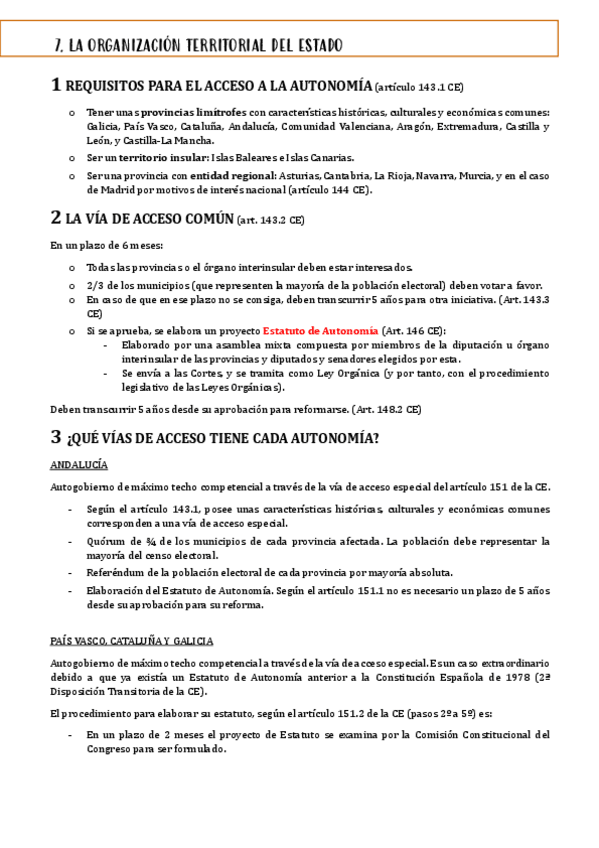 7. LA ORGANIZACIÓN TERRITORIAL DEL ESTADO

1 REQUISITOS PARA EL ACCESO A LA AUTONOMÍA (artículo 143.1 CE)

o Tener unas provincias limítrofes con características históricas, culturales y económicas comunes: Galicia, País Vasco, Cataluña, Andalucía, Comunidad Valenciana, Aragón, Extremadura, Castilla y León, y Castilla-La Mancha.
o Ser un territorio insular: Islas Baleares e Islas Canarias.
o Ser una provincia con entidad regional: Asturias, Cantabria, La Rioja, Navarra, Murcia, y en el caso de Madrid por motivos de interés nacional (artículo 144 CE).

2 LA VÍA DE ACCESO COMÚN (art. 143.2 CE)

En un plazo de 6 meses:

o Todas las provincias o el órgano interinsular deben estar interesados.
o 2/3 de los municipios (que representen la mayoría de la población electoral) deben votar a favor.
o En caso de que en ese plazo no se consiga, deben transcurrir 5 años para otra iniciativa. (Art. 143.3 CE)
o Si se aprueba, se elabora un proyecto Estatuto de Autonomía (Art. 146 CE):
- Elaborado por una asamblea mixta compuesta por miembros de la diputación u órgano interinsular de las provincias y diputados y senadores elegidos por esta.
- Se envía a las Cortes, y se tramita como Ley Orgánica (y por tanto, con el procedimiento legislativo de las Leyes Orgánicas).

Deben transcurrir 5 años desde su aprobación para reformarse. (Art. 148.2 CE)

3 ¿QUÉ VÍAS DE ACCESO TIENE CADA AUTONOMÍA?

ANDALUCÍA

Autogobierno de máximo techo competencial a través de la vía de acceso especial del artículo 151 de la CE.

- Según el artículo 143.1, posee unas características históricas, culturales y económicas comunes corresponden a una vía de acceso especial.
- Quórum de ¾ de los municipios de cada provincia afectada. La población debe representar la mayoría del censo electoral.
- Referéndum de la población electoral de cada provincia por mayoría absoluta.
- Elaboración del Estatuto de Autonomía. Según el artículo 151.1 no es necesario un plazo de 5 años desde su aprobación para su reforma.

PAÍS VASCO, CATALUÑA Y GALICIA

Autogobierno de máximo techo competencial a través de la vía de acceso especial. Es un caso extraordinario debido a que ya existía un Estatuto de Autonomía anterior a la Constitución Española de 1978 (2ª Disposición Transitoria de la CE).

El procedimiento para elaborar su estatuto, según el artículo 151.2 de la CE (pasos 2º a 5º) es:

- En un plazo de 2 meses el proyecto de Estatuto se examina por la Comisión Constitucional del Congreso para ser formulado.